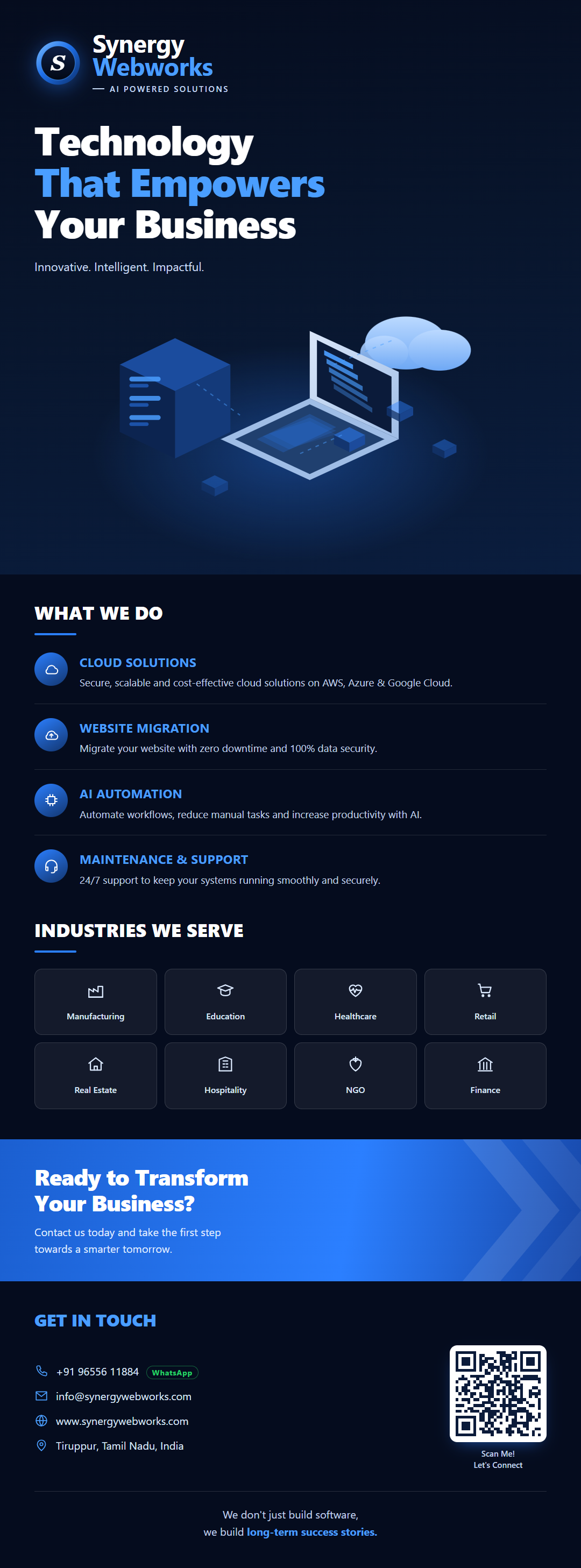 S
Synergy
Webworks
— AI POWERED SOLUTIONS

Technology
That Empowers
Your Business

Innovative. Intelligent. Impactful.

WHAT WE DO

CLOUD SOLUTIONS
Secure, scalable and cost-effective cloud solutions on AWS, Azure & Google Cloud.

WEBSITE MIGRATION
Migrate your website with zero downtime and 100% data security.

AI AUTOMATION
Automate workflows, reduce manual tasks and increase productivity with AI.

MAINTENANCE & SUPPORT
24/7 support to keep your systems running smoothly and securely.

INDUSTRIES WE SERVE

Manufacturing
Education
Healthcare
Retail
Real Estate
Hospitality
NGO
Finance

Ready to Transform
Your Business?

Contact us today and take the first step towards a smarter tomorrow.

GET IN TOUCH

+91 96556 11884 WhatsApp
info@synergywebworks.com
www.synergywebworks.com
Tiruppur, Tamil Nadu, India

Scan Me!
Let's Connect

We don't just build software,
we build long-term success stories.